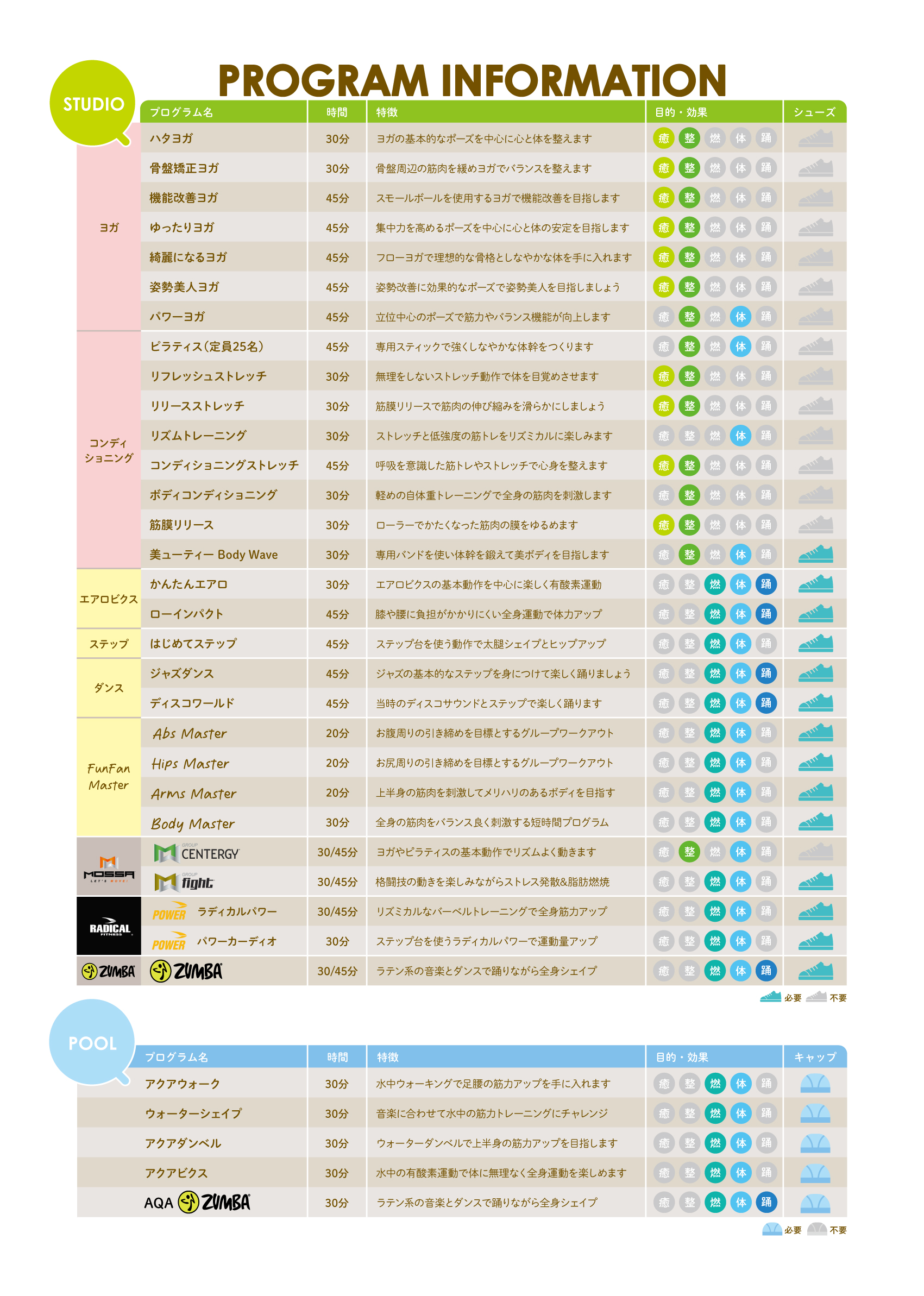 PROGRAM INFORMATION

STUDIO

| | プログラム名 | 時間 | 特徴 | 目的・効果 | シューズ |
|---|---|---|---|---|---|
| ヨガ | ハタヨガ | 30分 | ヨガの基本的なポーズを中心に心と体を整えます | 癒 整 燃 体 踊 | |
| | 骨盤矯正ヨガ | 30分 | 骨盤周辺の筋肉を緩めヨガでバランスを整えます | 癒 整 燃 体 踊 | |
| | 機能改善ヨガ | 45分 | スモールボールを使用するヨガで機能改善を目指します | 癒 整 燃 体 踊 | |
| | ゆったりヨガ | 45分 | 集中力を高めるポーズを中心に心と体の安定を目指します | 癒 整 燃 体 踊 | |
| | 綺麗になるヨガ | 45分 | フローヨガで理想的な骨格としなやかな体を手に入れます | 癒 整 燃 体 踊 | |
| | 姿勢美人ヨガ | 45分 | 姿勢改善に効果的なポーズで姿勢美人を目指しましょう | 癒 整 燃 体 踊 | |
| | パワーヨガ | 45分 | 立位中心のポーズで筋力やバランス機能が向上します | 癒 整 燃 体 踊 | |
| コンディショニング | ピラティス（定員25名） | 45分 | 専用スティックで強くしなやかな体幹をつくります | 癒 整 燃 体 踊 | |
| | リフレッシュストレッチ | 30分 | 無理をしないストレッチ動作で体を目覚めさせます | 癒 整 燃 体 踊 | |
| | リリースストレッチ | 30分 | 筋膜リリースで筋肉の伸び縮みを滑らかにしましょう | 癒 整 燃 体 踊 | |
| | リズムトレーニング | 30分 | ストレッチと低強度の筋トレをリズミカルに楽しみます | 癒 整 燃 体 踊 | |
| | コンディショニングストレッチ | 45分 | 呼吸を意識した筋トレやストレッチで心身を整えます | 癒 整 燃 体 踊 | |
| | ボディコンディショニング | 30分 | 軽めの自体重トレーニングで全身の筋肉を刺激します | 癒 整 燃 体 踊 | |
| | 筋膜リリース | 30分 | ローラーでかたくなった筋肉の膜をゆるめます | 癒 整 燃 体 踊 | |
| | 美ューティー Body Wave | 30分 | 専用バンドを使い体幹を鍛えて美ボディを目指します | 癒 整 燃 体 踊 | |
| エアロビクス | かんたんエアロ | 30分 | エアロビクスの基本動作を中心に楽しく有酸素運動 | 癒 整 燃 体 踊 | |
| | ローインパクト | 45分 | 膝や腰に負担がかかりにくい全身運動で体力アップ | 癒 整 燃 体 踊 | |
| ステップ | はじめてステップ | 45分 | ステップ台を使う動作で太腿シェイプとヒップアップ | 癒 整 燃 体 踊 | |
| ダンス | ジャズダンス | 45分 | ジャズの基本的なステップを身につけて楽しく踊りましょう | 癒 整 燃 体 踊 | |
| | ディスコワールド | 45分 | 当時のディスコサウンドとステップで楽しく踊ります | 癒 整 燃 体 踊 | |
| FunFan Master | Abs Master | 20分 | お腹周りの引き締めを目標とするグループワークアウト | 癒 整 燃 体 踊 | |
| | Hips Master | 20分 | お尻周りの引き締めを目標とするグループワークアウト | 癒 整 燃 体 踊 | |
| | Arms Master | 20分 | 上半身の筋肉を刺激してメリハリのあるボディを目指す | 癒 整 燃 体 踊 | |
| | Body Master | 30分 | 全身の筋肉をバランス良く刺激する短時間プログラム | 癒 整 燃 体 踊 | |
| MOSSA LET'S MOVE! | GROUP CENTERGY | 30/45分 | ヨガやピラティスの基本動作でリズムよく動きます | 癒 整 燃 体 踊 | |
| | GROUP fight | 30/45分 | 格闘技の動きを楽しみながらストレス発散&脂肪燃焼 | 癒 整 燃 体 踊 | |
| RADICAL FITNESS | POWER ラディカルパワー | 30/45分 | リズミカルなバーベルトレーニングで全身筋力アップ | 癒 整 燃 体 踊 | |
| | POWER パワーカーディオ | 30分 | ステップ台を使うラディカルパワーで運動量アップ | 癒 整 燃 体 踊 | |
| ZUMBA | ZUMBA | 30/45分 | ラテン系の音楽とダンスで踊りながら全身シェイプ | 癒 整 燃 体 踊 | |

必要 不要

POOL

| プログラム名 | 時間 | 特徴 | 目的・効果 | キャップ |
|---|---|---|---|---|
| アクアウォーク | 30分 | 水中ウォーキングで足腰の筋力アップを手に入れます | 癒 整 燃 体 踊 | |
| ウォーターシェイプ | 30分 | 音楽に合わせて水中の筋力トレーニングにチャレンジ | 癒 整 燃 体 踊 | |
| アクアダンベル | 30分 | ウォーターダンベルで上半身の筋力アップを目指します | 癒 整 燃 体 踊 | |
| アクアビクス | 30分 | 水中の有酸素運動で体に無理なく全身運動を楽しめます | 癒 整 燃 体 踊 | |
| AQA ZUMBA | 30分 | ラテン系の音楽とダンスで踊りながら全身シェイプ | 癒 整 燃 体 踊 | |

必要 不要